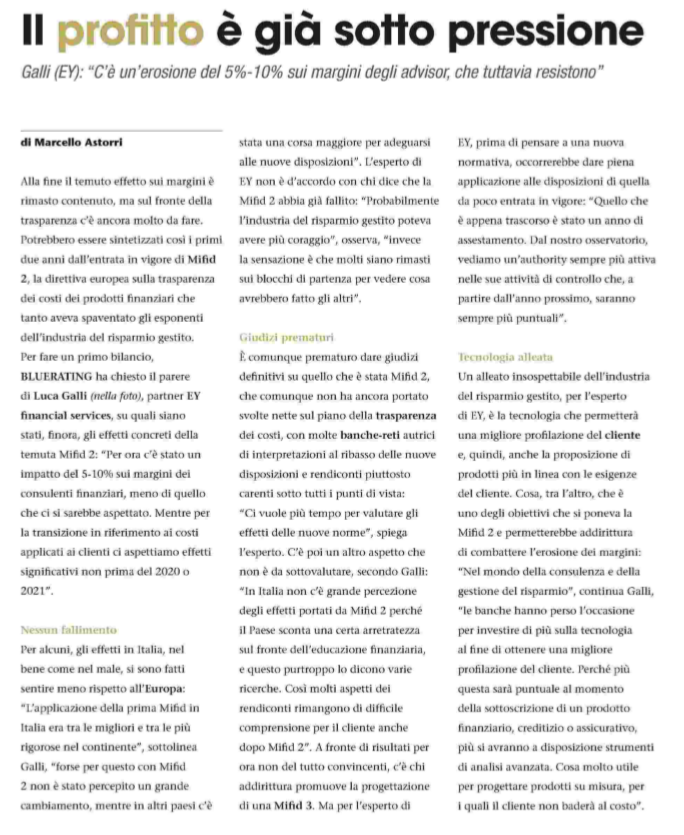 Il profitto è già sotto pressione

Galli (EY): "C'è un'erosione del 5%-10% sui margini degli advisor, che tuttavia resistono"

di Marcello Astorri

Alla fine il temuto effetto sui margini è rimasto contenuto, ma sul fronte della trasparenza c'è ancora molto da fare. Potrebbero essere sintetizzati così i primi due anni dall'entrata in vigore di Mifid 2, la direttiva europea sulla trasparenza dei costi dei prodotti finanziari che tanto aveva spaventato gli esponenti dell'industria del risparmio gestito. Per fare un primo bilancio, BLUERATING ha chiesto il parere di Luca Galli (nella foto), partner EY financial services, su quali siano stati, finora, gli effetti concreti della temuta Mifid 2: "Per ora c'è stato un impatto del 5-10% sui margini dei consulenti finanziari, meno di quello che ci si sarebbe aspettato. Mentre per la transizione in riferimento ai costi applicati ai clienti ci aspettiamo effetti significativi non prima del 2020 o 2021".

Nessun fallimento
Per alcuni, gli effetti in Italia, nel bene come nel male, si sono fatti sentire meno rispetto all'Europa: "L'applicazione della prima Mifid in Italia era tra le migliori e tra le più rigorose nel continente", sottolinea Galli, "forse per questo con Mifid 2 non è stato percepito un grande cambiamento, mentre in altri paesi c'è stata una corsa maggiore per adeguarsi alle nuove disposizioni". L'esperto di EY non è d'accordo con chi dice che la Mifid 2 abbia già fallito: "Probabilmente l'industria del risparmio gestito poteva avere più coraggio", osserva, "invece la sensazione è che molti siano rimasti sui blocchi di partenza per vedere cosa avrebbero fatto gli altri".

Giudizi prematuri
È comunque prematuro dare giudizi definitivi su quello che è stata Mifid 2, che comunque non ha ancora portato svolte nette sul piano della trasparenza dei costi, con molte banche-reti autrici di interpretazioni al ribasso delle nuove disposizioni e rendiconti piuttosto carenti sotto tutti i punti di vista: "Ci vuole più tempo per valutare gli effetti delle nuove norme", spiega l'esperto. C'è poi un altro aspetto che non è da sottovalutare, secondo Galli: "In Italia non c'è grande percezione degli effetti portati da Mifid 2 perché il Paese sconta una certa arretratezza sul fronte dell'educazione finanziaria, e questo purtroppo lo dicono varie ricerche. Così molti aspetti dei rendiconti rimangono di difficile comprensione per il cliente anche dopo Mifid 2". A fronte di risultati per ora non del tutto convincenti, c'è chi addirittura promuove la progettazione di una Mifid 3. Ma per l'esperto di EY, prima di pensare a una nuova normativa, occorrerebbe dare piena applicazione alle disposizioni di quella da poco entrata in vigore: "Quello che è appena trascorso è stato un anno di assestamento. Dal nostro osservatorio, vediamo un'authority sempre più attiva nelle sue attività di controllo che, a partire dall'anno prossimo, saranno sempre più puntuali".

Tecnologia alleata
Un alleato insospettabile dell'industria del risparmio gestito, per l'esperto di EY, è la tecnologia che permetterà una migliore profilazione del cliente e, quindi, anche la proposizione di prodotti più in linea con le esigenze del cliente. Cosa, tra l'altro, che è uno degli obiettivi che si poneva la Mifid 2 e permetterebbe addirittura di combattere l'erosione dei margini: "Nel mondo della consulenza e della gestione del risparmio", continua Galli, "le banche hanno perso l'occasione per investire di più sulla tecnologia al fine di ottenere una migliore profilazione del cliente. Perché più questa sarà puntuale al momento della sottoscrizione di un prodotto finanziario, creditizio o assicurativo, più si avranno a disposizione strumenti di analisi avanzata. Cosa molto utile per progettare prodotti su misura, per i quali il cliente non baderà al costo".